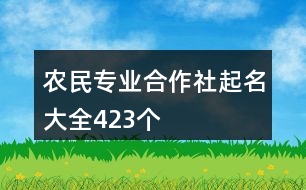 农民专业合作社起名大全423个